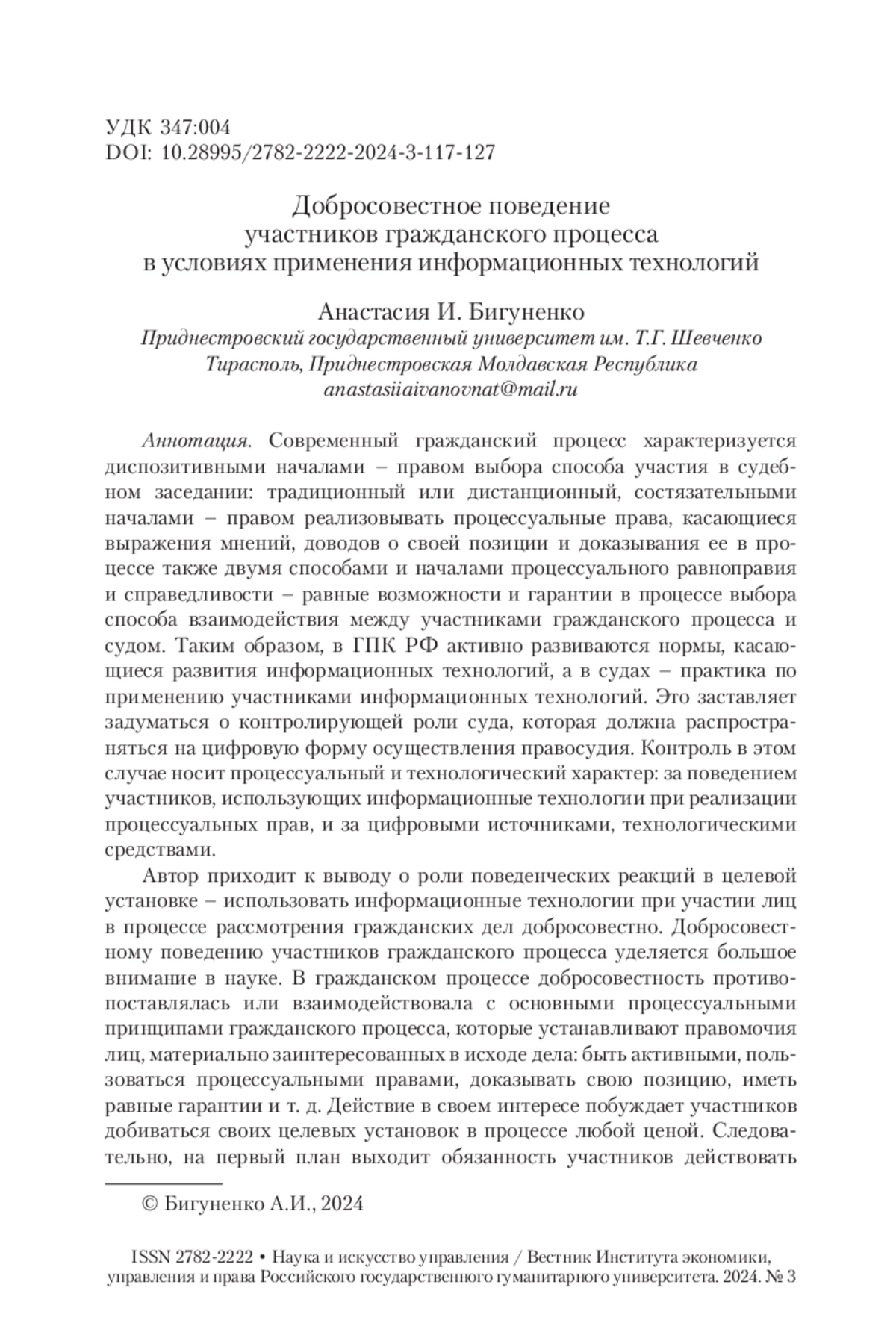 УДК 347:004
DOI: 10.28995/2782-2222-2024-3-117-127

Добросовестное поведение участников гражданского процесса в условиях применения информационных технологий

Анастасия И. Бигуненко
Приднестровский государственный университет им. Т.Г. Шевченко
Тирасполь, Приднестровская Молдавская Республика
anastasiiaivanovnat@mail.ru

Аннотация. Современный гражданский процесс характеризуется диспозитивными началами – правом выбора способа участия в судебном заседании: традиционный или дистанционный, состязательными началами – правом реализовывать процессуальные права, касающиеся выражения мнений, доводов о своей позиции и доказывания ее в процессе также двумя способами и началами процессуального равноправия и справедливости – равные возможности и гарантии в процессе выбора способа взаимодействия между участниками гражданского процесса и судом. Таким образом, в ГПК РФ активно развиваются нормы, касающиеся развития информационных технологий, а в судах – практика по применению участниками информационных технологий. Это заставляет задуматься о контролирующей роли суда, которая должна распространяться на цифровую форму осуществления правосудия. Контроль в этом случае носит процессуальный и технологический характер: за поведением участников, использующих информационные технологии при реализации процессуальных прав, и за цифровыми источниками, технологическими средствами.

Автор приходит к выводу о роли поведенческих реакций в целевой установке – использовать информационные технологии при участии лиц в процессе рассмотрения гражданских дел добросовестно. Добросовестному поведению участников гражданского процесса уделяется большое внимание в науке. В гражданском процессе добросовестность противопоставлялась или взаимодействовала с основными процессуальными принципами гражданского процесса, которые устанавливают правомочия лиц, материально заинтересованных в исходе дела: быть активными, пользоваться процессуальными правами, доказывать свою позицию, иметь равные гарантии и т. д. Действие в своем интересе побуждает участников добиваться своих целевых установок в процессе любой ценой. Следовательно, на первый план выходит обязанность участников действовать

© Бигуненко А.И., 2024

ISSN 2782-2222 • Наука и искусство управления / Вестник Института экономики, управления и права Российского государственного гуманитарного университета. 2024. № 3